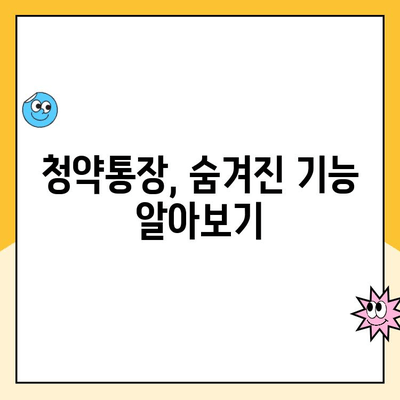 청약통장, 숨겨진 기능 알아보기